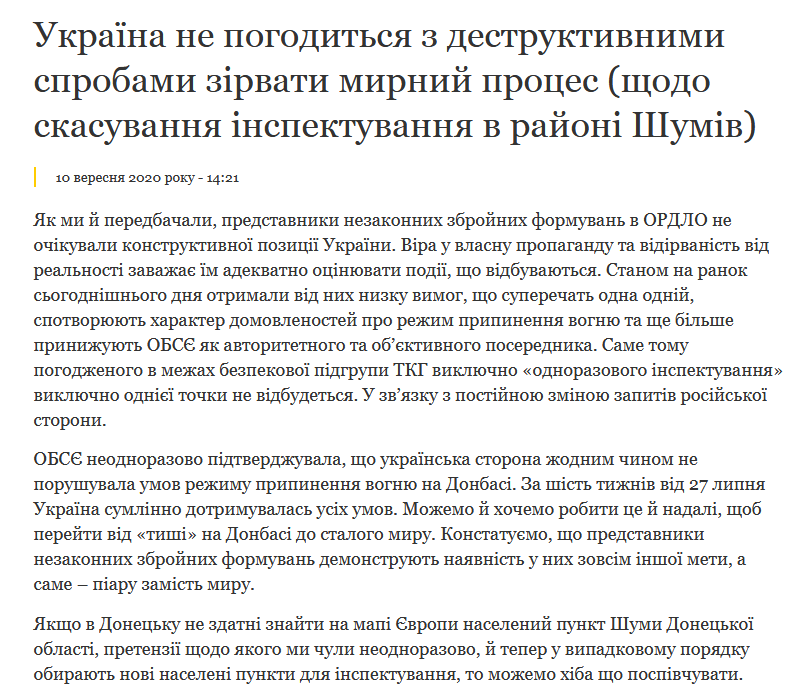 Україна не погодиться з деструктивними спробами зірвати мирний процес (щодо скасування інспектування в районі Шумів)

10 вересня 2020 року - 14:21

Як ми й передбачали, представники незаконних збройних формувань в ОРДЛО не очікували конструктивної позиції України. Віра у власну пропаганду та відірваність від реальності заважає їм адекватно оцінювати події, що відбуваються. Станом на ранок сьогоднішнього дня отримали від них низку вимог, що суперечать одна одній, спотворюють характер домовленостей про режим припинення вогню та ще більше принижують ОБСЄ як авторитетного та об'єктивного посередника. Саме тому погодженого в межах безпекової підгрупи ТКГ виключно «одноразового інспектування» виключно однієї точки не відбудеться. У зв'язку з постійною зміною запитів російської сторони.

ОБСЄ неодноразово підтверджувала, що українська сторона жодним чином не порушувала умов режиму припинення вогню на Донбасі. За шість тижнів від 27 липня Україна сумлінно дотримувалась усіх умов. Можемо й хочемо робити це й надалі, щоб перейти від «тиші» на Донбасі до сталого миру. Констатуємо, що представники незаконних збройних формувань демонструють наявність у них зовсім іншої мети, а саме – піару замість миру.

Якщо в Донецьку не здатні знайти на мапі Європи населений пункт Шуми Донецької області, претензії щодо якого ми чули неодноразово, й тепер у випадковому порядку обирають нові населені пункти для інспектування, то можемо хіба що поспівчувати.